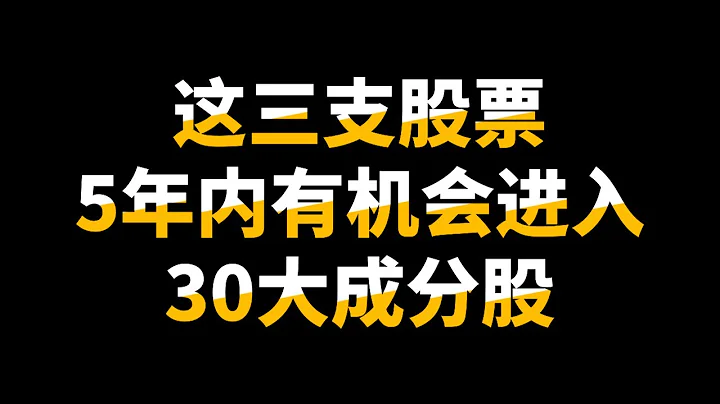 这三支股票
5年内有机会进入
30大成分股